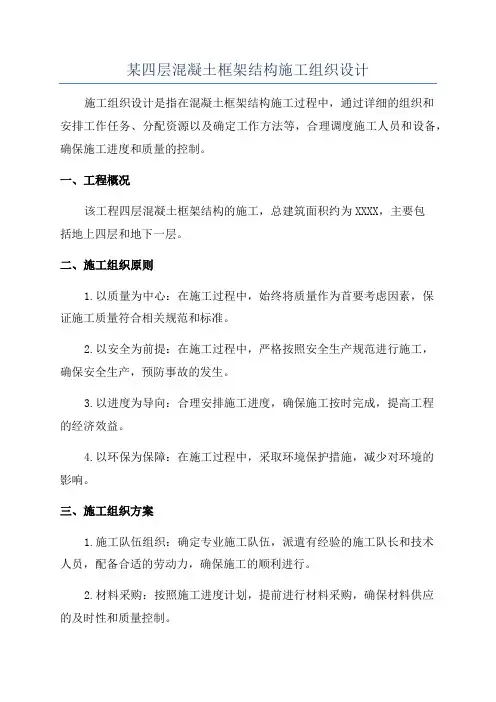 某四层混凝土框架结构施工组织设计

施工组织设计是指在混凝土框架结构施工过程中，通过详细的组织和安排工作任务、分配资源以及确定工作方法等，合理调度施工人员和设备，确保施工进度和质量的控制。

一、工程概况

该工程四层混凝土框架结构的施工，总建筑面积约为XXXX，主要包括地上四层和地下一层。

二、施工组织原则

1.以质量为中心：在施工过程中，始终将质量作为首要考虑因素，保证施工质量符合相关规范和标准。

2.以安全为前提：在施工过程中，严格按照安全生产规范进行施工，确保安全生产，预防事故的发生。

3.以进度为导向：合理安排施工进度，确保施工按时完成，提高工程的经济效益。

4.以环保为保障：在施工过程中，采取环境保护措施，减少对环境的影响。

三、施工组织方案

1.施工队伍组织：确定专业施工队伍，派遣有经验的施工队长和技术人员，配备合适的劳动力，确保施工的顺利进行。

2.材料采购：按照施工进度计划，提前进行材料采购，确保材料供应的及时性和质量控制。